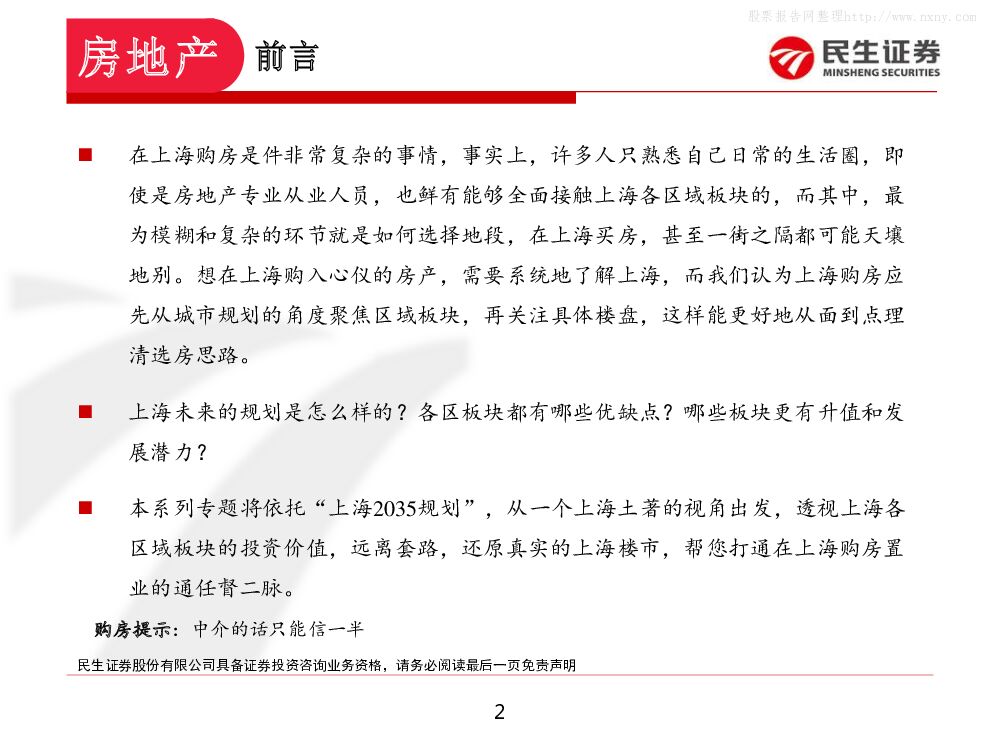 股票报告网整理http://www.nxny.com

房地产 前言

民生证券
MINSHENG SECURITIES

■ 在上海购房是件非常复杂的事情，事实上，许多人只熟悉自己日常的生活圈，即使是房地产专业从业人员，也鲜有能够全面接触上海各区域板块的，而其中，最为模糊和复杂的环节就是如何选择地段，在上海买房，甚至一街之隔都可能天壤地别。想在上海购入心仪的房产，需要系统地了解上海，而我们认为上海购房应先从城市规划的角度聚焦区域板块，再关注具体楼盘，这样能更好地从面到点理清选房思路。

■ 上海未来的规划是怎么样的？各区板块都有哪些优缺点？哪些板块更有升值和发展潜力？

■ 本系列专题将依托“上海2035规划”，从一个上海土著的视角出发，透视上海各区域板块的投资价值，远离套路，还原真实的上海楼市，帮您打通在上海购房置业的通任督二脉。

购房提示：中介的话只能信一半

民生证券股份有限公司具备证券投资咨询业务资格，请务必阅读最后一页免责声明

2